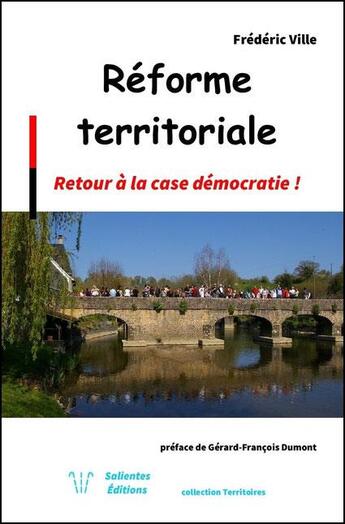 Frédéric Ville

Réforme territoriale

Retour à la case démocratie !

préface de Gérard-François Dumont

Salientes Éditions

collection Territoires